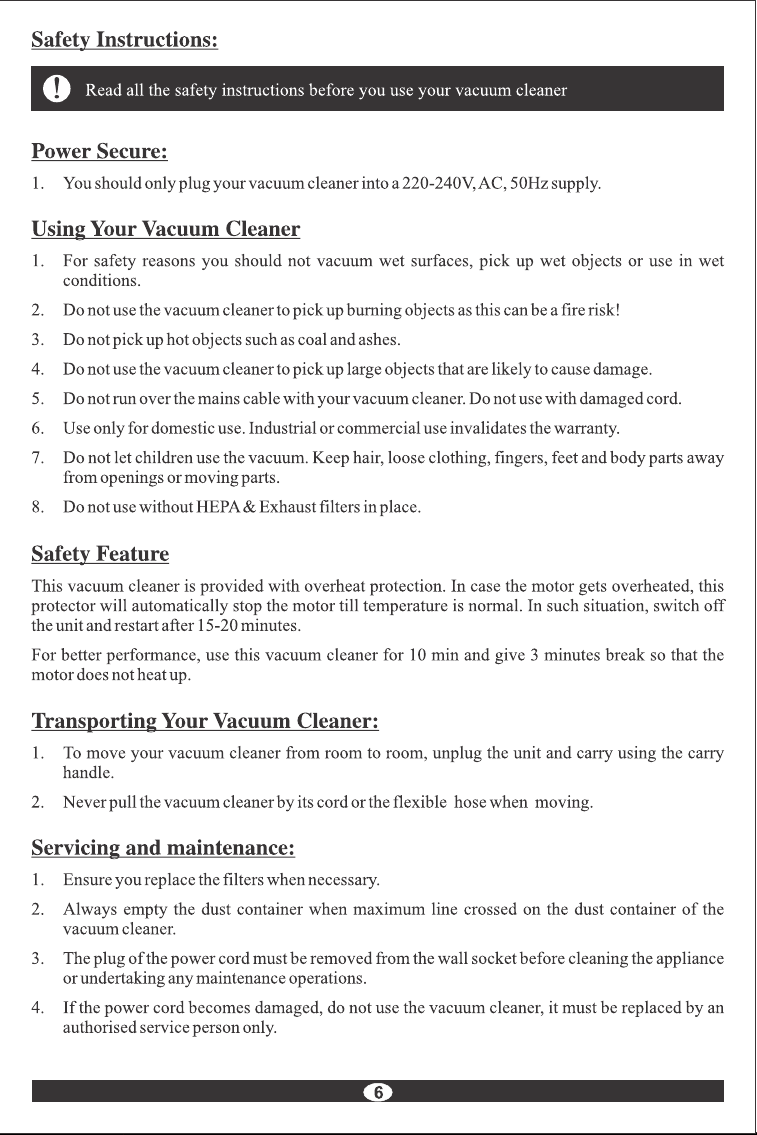 Safety Instructions:

! Read all the safety instructions before you use your vacuum cleaner

Power Secure:

1. You should only plug your vacuum cleaner into a 220-240V, AC, 50Hz supply.

Using Your Vacuum Cleaner

1. For safety reasons you should not vacuum wet surfaces, pick up wet objects or use in wet conditions.

2. Do not use the vacuum cleaner to pick up burning objects as this can be a fire risk!

3. Do not pick up hot objects such as coal and ashes.

4. Do not use the vacuum cleaner to pick up large objects that are likely to cause damage.

5. Do not run over the mains cable with your vacuum cleaner. Do not use with damaged cord.

6. Use only for domestic use. Industrial or commercial use invalidates the warranty.

7. Do not let children use the vacuum. Keep hair, loose clothing, fingers, feet and body parts away from openings or moving parts.

8. Do not use without HEPA & Exhaust filters in place.

Safety Feature

This vacuum cleaner is provided with overheat protection. In case the motor gets overheated, this protector will automatically stop the motor till temperature is normal. In such situation, switch off the unit and restart after 15-20 minutes.

For better performance, use this vacuum cleaner for 10 min and give 3 minutes break so that the motor does not heat up.

Transporting Your Vacuum Cleaner:

1. To move your vacuum cleaner from room to room, unplug the unit and carry using the carry handle.

2. Never pull the vacuum cleaner by its cord or the flexible hose when moving.

Servicing and maintenance:

1. Ensure you replace the filters when necessary.

2. Always empty the dust container when maximum line crossed on the dust container of the vacuum cleaner.

3. The plug of the power cord must be removed from the wall socket before cleaning the appliance or undertaking any maintenance operations.

4. If the power cord becomes damaged, do not use the vacuum cleaner, it must be replaced by an authorised service person only.

6